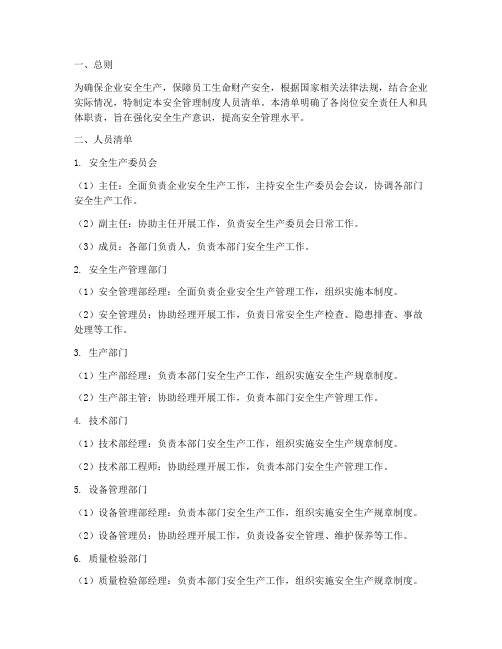 一、总则

为确保企业安全生产，保障员工生命财产安全，根据国家相关法律法规，结合企业实际情况，特制定本安全管理制度人员清单。本清单明确了各岗位安全责任人和具体职责，旨在强化安全生产意识，提高安全管理水平。

二、人员清单

1. 安全生产委员会

（1）主任：全面负责企业安全生产工作，主持安全生产委员会会议，协调各部门安全生产工作。

（2）副主任：协助主任开展工作，负责安全生产委员会日常工作。

（3）成员：各部门负责人，负责本部门安全生产工作。

2. 安全生产管理部门

（1）安全管理部经理：全面负责企业安全生产管理工作，组织实施本制度。

（2）安全管理员：协助经理开展工作，负责日常安全生产检查、隐患排查、事故处理等工作。

3. 生产部门

（1）生产部经理：负责本部门安全生产工作，组织实施安全生产规章制度。

（2）生产部主管：协助经理开展工作，负责本部门安全生产管理工作。

4. 技术部门

（1）技术部经理：负责本部门安全生产工作，组织实施安全生产规章制度。

（2）技术部工程师：协助经理开展工作，负责本部门安全生产管理工作。

5. 设备管理部门

（1）设备管理部经理：负责本部门安全生产工作，组织实施安全生产规章制度。

（2）设备管理员：协助经理开展工作，负责设备安全管理、维护保养等工作。

6. 质量检验部门

（1）质量检验部经理：负责本部门安全生产工作，组织实施安全生产规章制度。